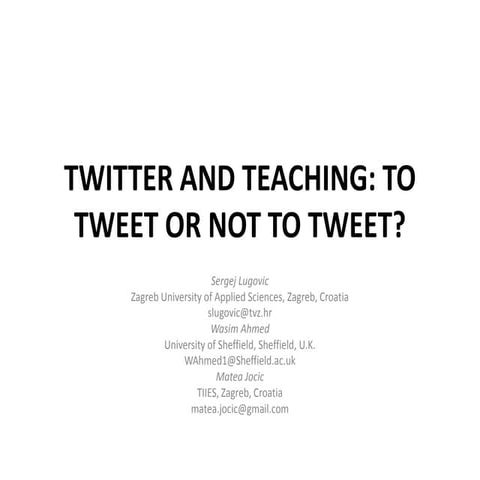 TWITTER AND TEACHING: TO TWEET OR NOT TO TWEET?

Sergej Lugovic
Zagreb University of Applied Sciences, Zagreb, Croatia
slugovic@tvz.hr
Wasim Ahmed
University of Sheffield, Sheffield, U.K.
WAhmed1@Sheffield.ac.uk
Matea Jocic
TIIES, Zagreb, Croatia
matea.jocic@gmail.com